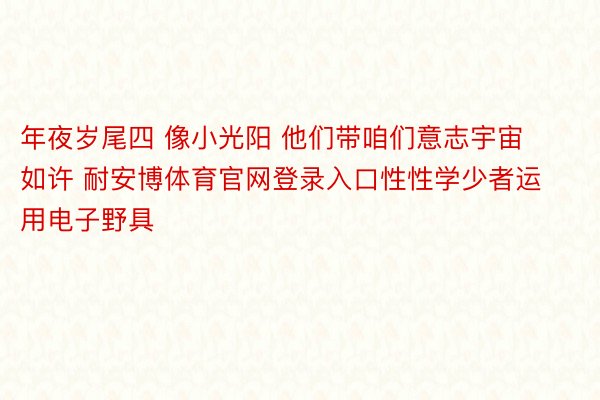 年夜岁尾四 像小光阳 他们带咱们意志宇宙如许 耐安博体育官网登录入口性性学少者运用电子野具